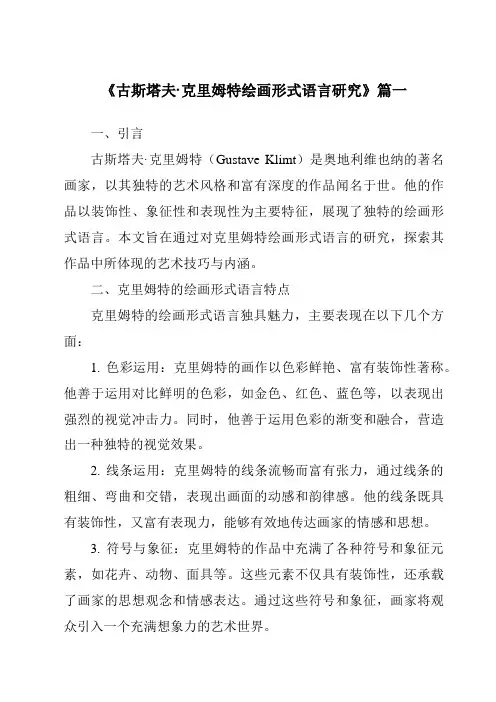 《古斯塔夫·克里姆特绘画形式语言研究》篇一

一、引言

古斯塔夫·克里姆特（Gustave Klimt）是奥地利维也纳的著名画家，以其独特的艺术风格和富有深度的作品闻名于世。他的作品以装饰性、象征性和表现性为主要特征，展现了独特的绘画形式语言。本文旨在通过对克里姆特绘画形式语言的研究，探索其作品中所体现的艺术技巧与内涵。

二、克里姆特的绘画形式语言特点

克里姆特的绘画形式语言独具魅力，主要表现在以下几个方面：

1. 色彩运用：克里姆特的画作以色彩鲜艳、富有装饰性著称。他善于运用对比鲜明的色彩，如金色、红色、蓝色等，以表现出强烈的视觉冲击力。同时，他善于运用色彩的渐变和融合，营造出一种独特的视觉效果。

2. 线条运用：克里姆特的线条流畅而富有张力，通过线条的粗细、弯曲和交错，表现出画面的动感和韵律感。他的线条既具有装饰性，又富有表现力，能够有效地传达画家的情感和思想。

3. 符号与象征：克里姆特的作品中充满了各种符号和象征元素，如花卉、动物、面具等。这些元素不仅具有装饰性，还承载了画家的思想观念和情感表达。通过这些符号和象征，画家将观众引入一个充满想象力的艺术世界。